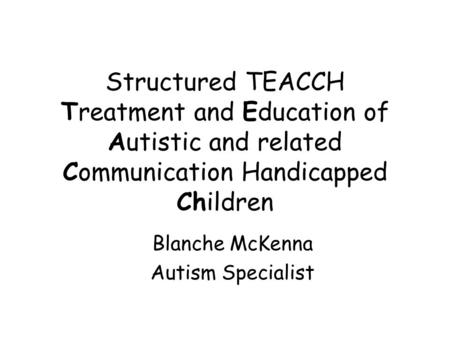 Structured TEACCH
Treatment and Education of Autistic and related Communication Handicapped Children

Blanche McKenna
Autism Specialist